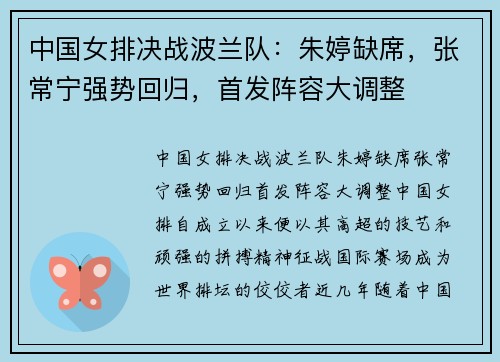 中国女排决战波兰队：朱婷缺席，张常宁强势回归，首发阵容大调整

中国女排决战波兰队朱婷缺席张常宁强势回归首发阵容大调整中国女排自成立以来便以其高超的技艺和顽强的拼搏精神征战国际赛场成为世界排坛的佼佼者近几年随着中国